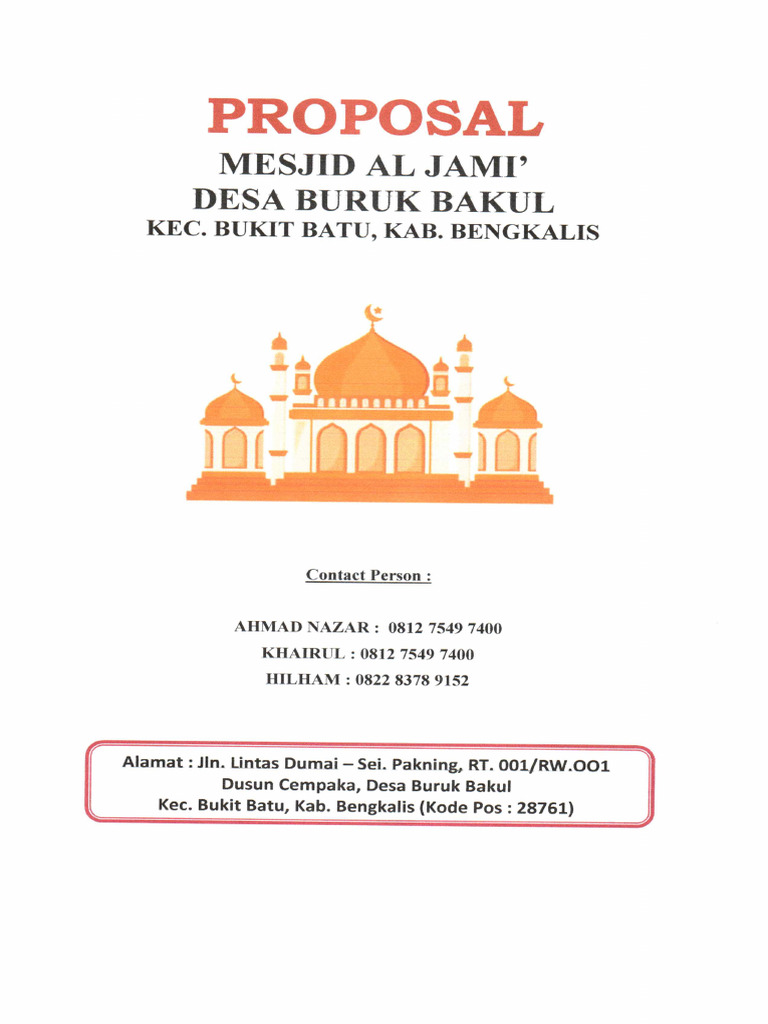 PROPOSAL
MESJID AL JAMI'
DESA BURUK BAKUL
KEC. BUKIT BATU, KAB. BENGKALIS

Contact Person :

AHMAD NAZAR : 0812 7549 7400
KHAIRUL : 0812 7549 7400
HILHAM : 0822 8378 9152

Alamat : Jln. Lintas Dumai – Sei. Pakning, RT. 001/RW.OO1
Dusun Cempaka, Desa Buruk Bakul
Kec. Bukit Batu, Kab. Bengkalis (Kode Pos : 28761)